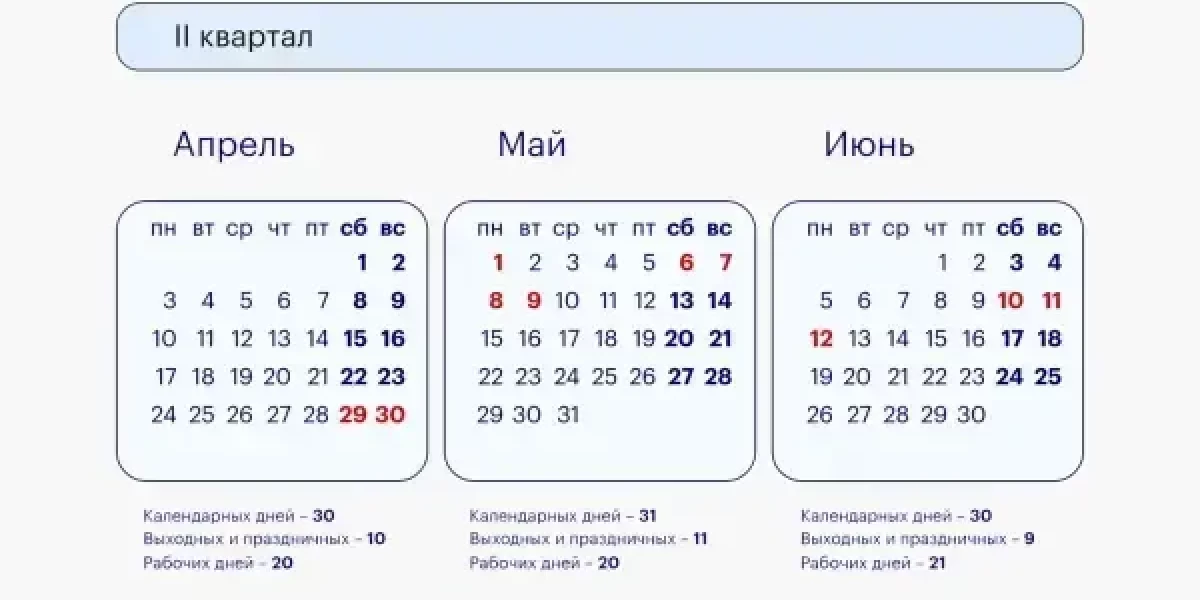 II квартал

Апрель

| пн | вт | ср | чт | пт | сб | вс |
|---|---|---|---|---|---|---|
| | | | | | 1 | 2 |
| 3 | 4 | 5 | 6 | 7 | 8 | 9 |
| 10 | 11 | 12 | 13 | 14 | 15 | 16 |
| 17 | 18 | 19 | 20 | 21 | 22 | 23 |
| 24 | 25 | 26 | 27 | 28 | 29 | 30 |

Календарных дней – 30
Выходных и праздничных – 10
Рабочих дней – 20

Май

| пн | вт | ср | чт | пт | сб | вс |
|---|---|---|---|---|---|---|
| 1 | 2 | 3 | 4 | 5 | 6 | 7 |
| 8 | 9 | 10 | 11 | 12 | 13 | 14 |
| 15 | 16 | 17 | 18 | 19 | 20 | 21 |
| 22 | 23 | 24 | 25 | 26 | 27 | 28 |
| 29 | 30 | 31 | | | | |

Календарных дней – 31
Выходных и праздничных – 11
Рабочих дней – 20

Июнь

| пн | вт | ср | чт | пт | сб | вс |
|---|---|---|---|---|---|---|
| | | | 1 | 2 | 3 | 4 |
| 5 | 6 | 7 | 8 | 9 | 10 | 11 |
| 12 | 13 | 14 | 15 | 16 | 17 | 18 |
| 19 | 20 | 21 | 22 | 23 | 24 | 25 |
| 26 | 27 | 28 | 29 | 30 | | |

Календарных дней – 30
Выходных и праздничных – 9
Рабочих дней – 21